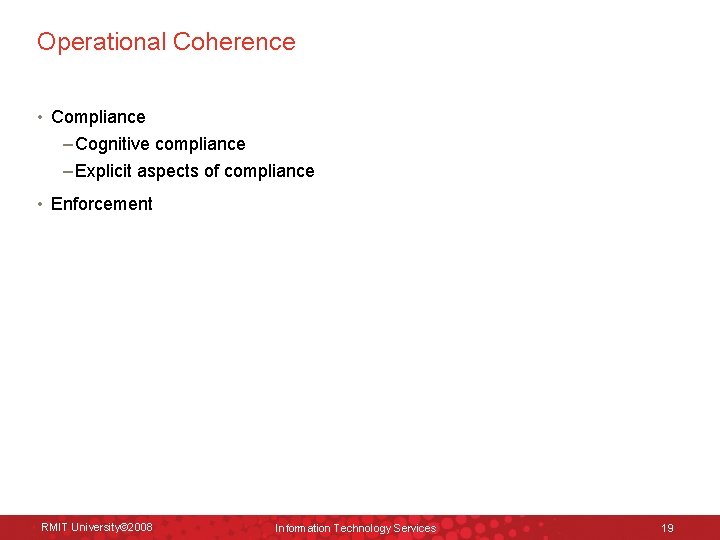 Operational Coherence

• Compliance
– Cognitive compliance
– Explicit aspects of compliance
• Enforcement

RMIT University©2008 Information Technology Services 19